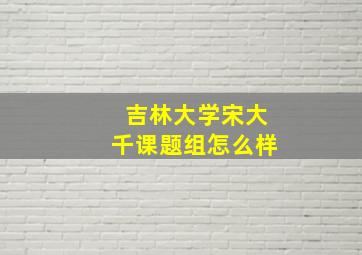 吉林大学宋大千课题组怎么样